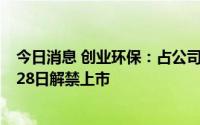 今日消息 创业环保：占公司
28日解禁上市